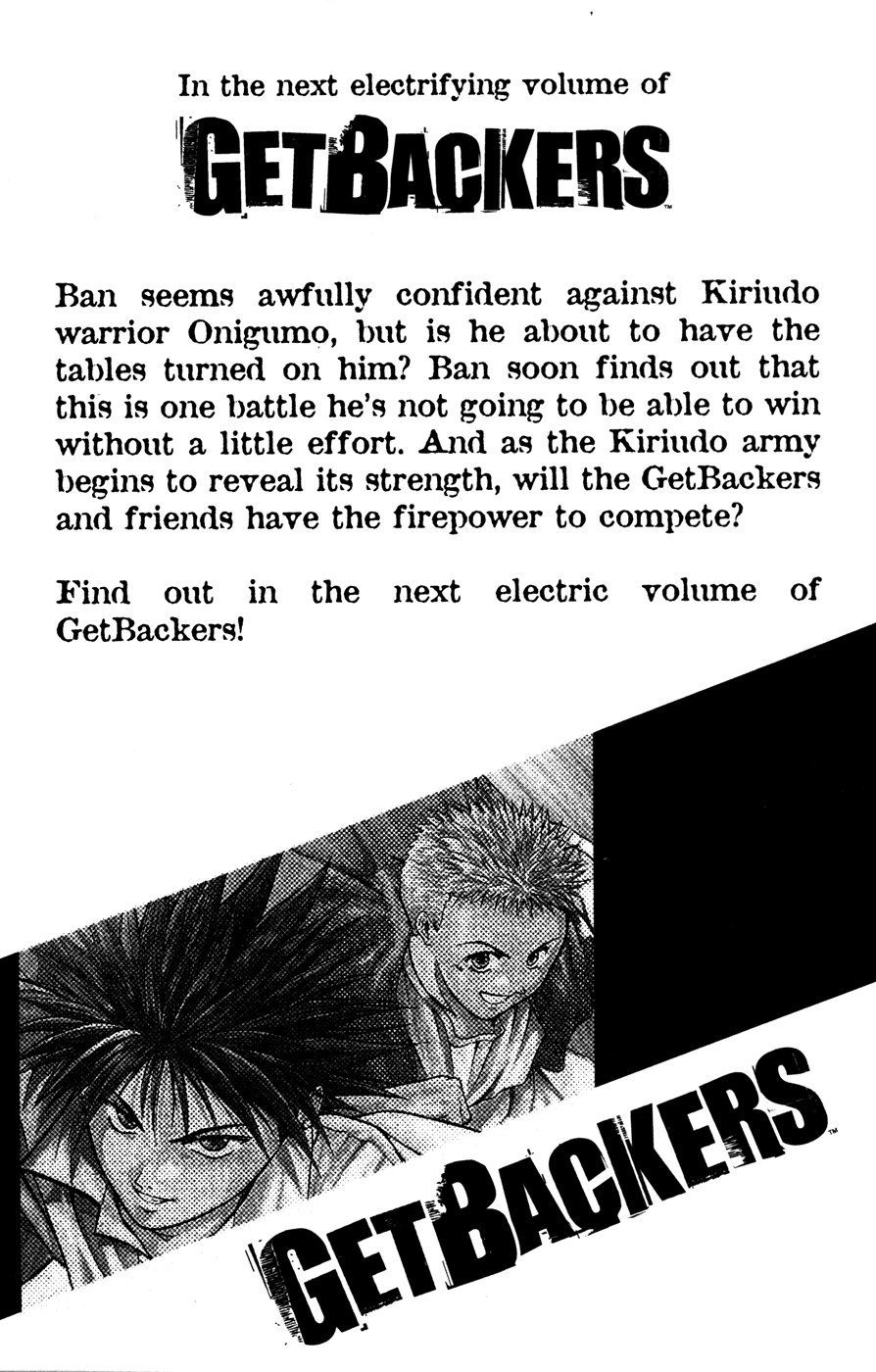 In the next electrifying volume of

GETBACKERS™

Ban seems awfully confident against Kiriudo warrior Onigumo, but is he about to have the tables turned on him? Ban soon finds out that this is one battle he's not going to be able to win without a little effort. And as the Kiriudo army begins to reveal its strength, will the GetBackers and friends have the firepower to compete?

Find out in the next electric volume of GetBackers!

GETBACKERS™